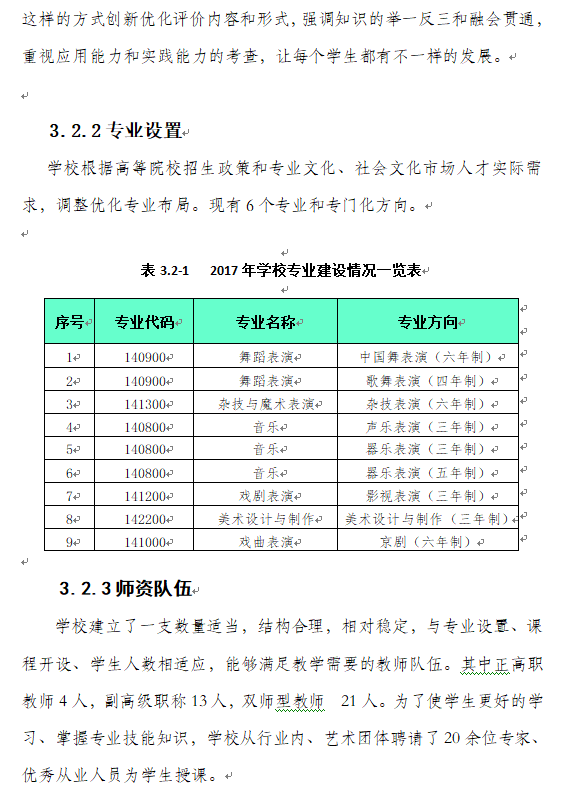 这样的方式创新优化评价内容和形式，强调知识的举一反三和融会贯通，重视应用能力和实践能力的考查，让每个学生都有不一样的发展。

3.2.2 专业设置

学校根据高等院校招生政策和专业文化、社会文化市场人才实际需求，调整优化专业布局。现有 6 个专业和专门化方向。

表 3.2-1　2017 年学校专业建设情况一览表

| 序号 | 专业代码 | 专业名称 | 专业方向 |
|---|---|---|---|
| 1 | 140900 | 舞蹈表演 | 中国舞表演（六年制） |
| 2 | 140900 | 舞蹈表演 | 歌舞表演（四年制） |
| 3 | 141300 | 杂技与魔术表演 | 杂技表演（六年制） |
| 4 | 140800 | 音乐 | 声乐表演（三年制） |
| 5 | 140800 | 音乐 | 器乐表演（三年制） |
| 6 | 140800 | 音乐 | 器乐表演（五年制） |
| 7 | 141200 | 戏剧表演 | 影视表演（三年制） |
| 8 | 142200 | 美术设计与制作 | 美术设计与制作（三年制） |
| 9 | 141000 | 戏曲表演 | 京剧（六年制） |

3.2.3 师资队伍

学校建立了一支数量适当，结构合理，相对稳定，与专业设置、课程开设、学生人数相适应，能够满足教学需要的教师队伍。其中正高职教师 4 人，副高级职称 13 人，双师型教师　21 人。为了使学生更好的学习、掌握专业技能知识，学校从行业内、艺术团体聘请了 20 余位专家、优秀从业人员为学生授课。